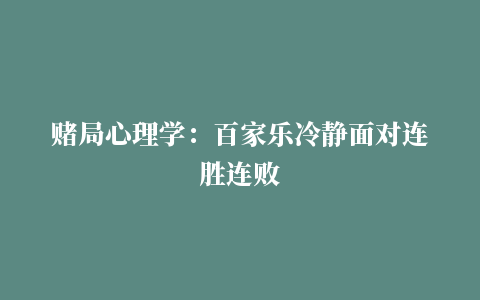 赌局心理学：百家乐冷静面对连胜连败